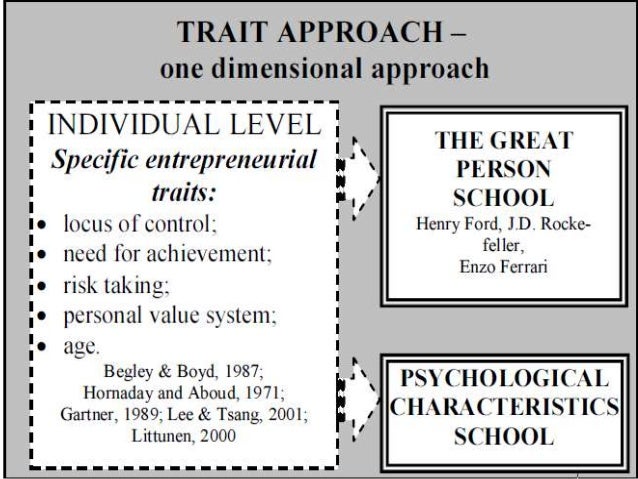 TRAIT APPROACH –
one dimensional approach

INDIVIDUAL LEVEL
Specific entrepreneurial traits:
• locus of control;
• need for achievement;
• risk taking;
• personal value system;
• age.
Begley & Boyd, 1987;
Hornaday and Aboud, 1971;
Gartner, 1989; Lee & Tsang, 2001;
Littunen, 2000

THE GREAT PERSON SCHOOL
Henry Ford, J.D. Rockefeller,
Enzo Ferrari

PSYCHOLOGICAL CHARACTERISTICS SCHOOL